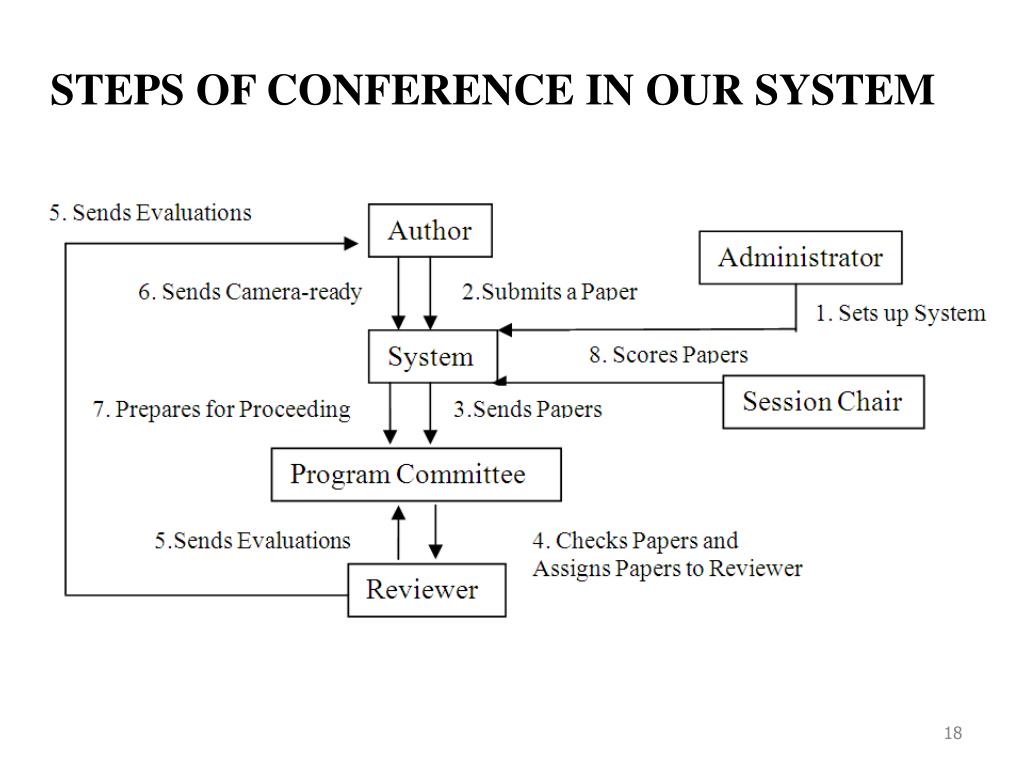 STEPS OF CONFERENCE IN OUR SYSTEM

5. Sends Evaluations

Author

Administrator

6. Sends Camera-ready

2.Submits a Paper

1. Sets up System

System

8. Scores Papers

Session Chair

7. Prepares for Proceeding

3.Sends Papers

Program Committee

5.Sends Evaluations

4. Checks Papers and Assigns Papers to Reviewer

Reviewer

18